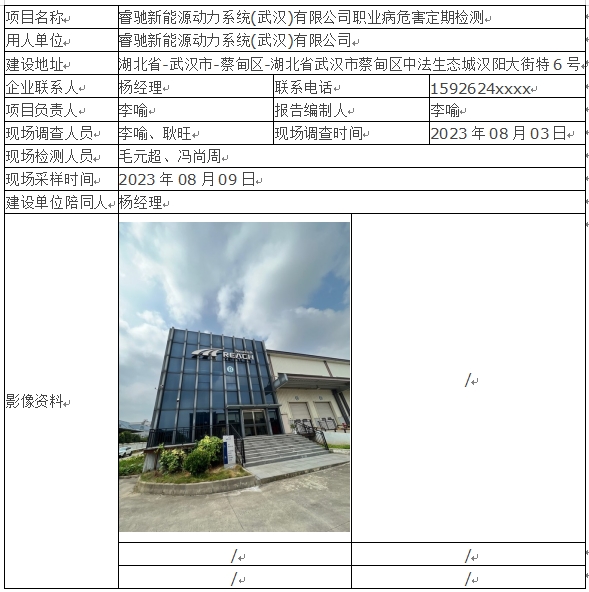 | 项目名称 | 睿驰新能源动力系统(武汉)有限公司职业病危害定期检测 | | |
|---|---|---|---|
| 用人单位 | 睿驰新能源动力系统(武汉)有限公司 | | |
| 建设地址 | 湖北省-武汉市-蔡甸区-湖北省武汉市蔡甸区中法生态城汉阳大街特 6 号 | | |
| 企业联系人 | 杨经理 | 联系电话 | 1592624xxxx |
| 项目负责人 | 李喻 | 报告编制人 | 李喻 |
| 现场调查人员 | 李喻、耿旺 | 现场调查时间 | 2023 年 08 月 03 日 |
| 现场检测人员 | 毛元超、冯尚周 | | |
| 现场采样时间 | 2023 年 08 月 09 日 | | |
| 建设单位陪同人 | 杨经理 | | |
| 影像资料 | REACH | / | |
| | / | / | |
| | / | / | |